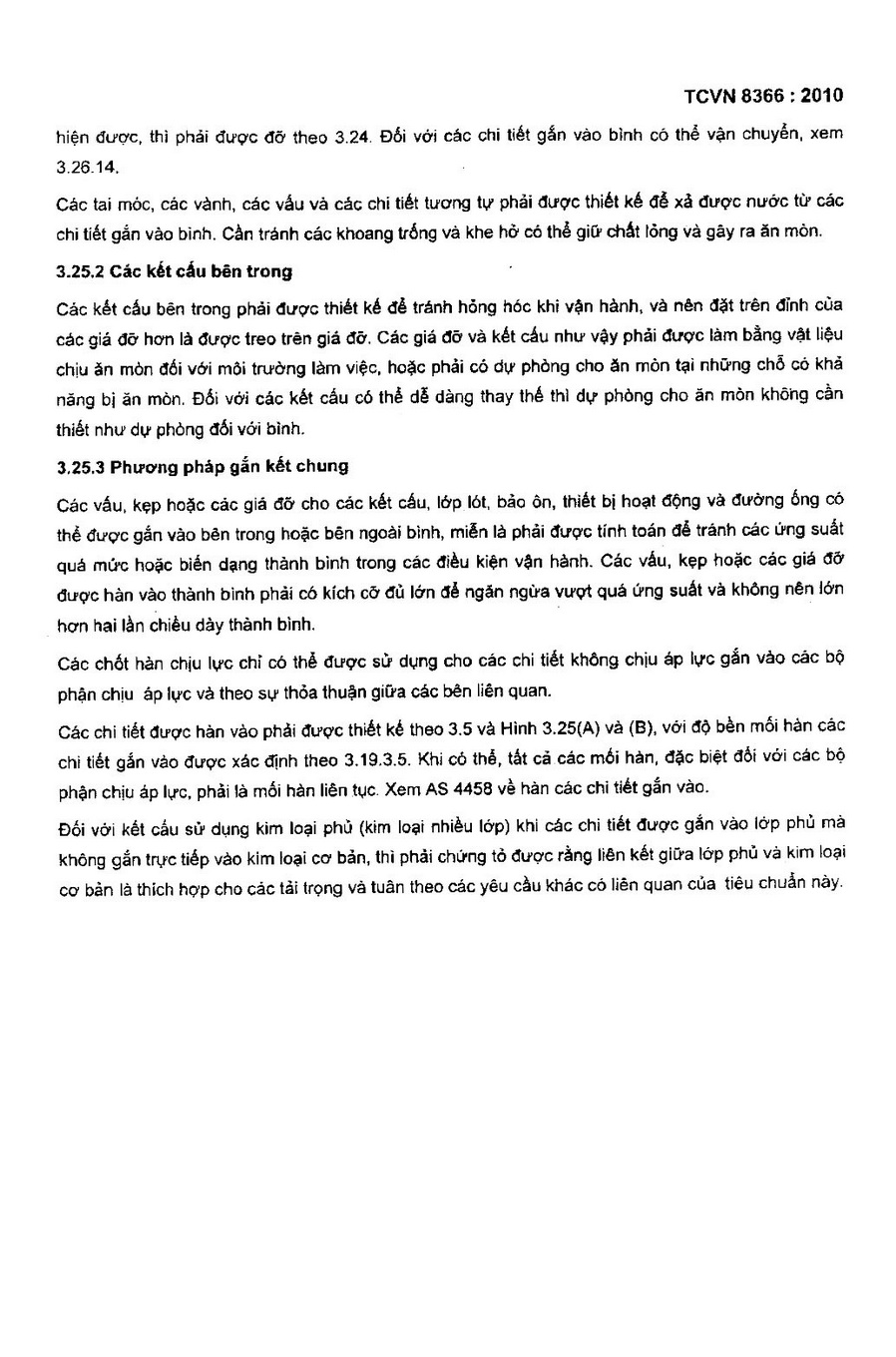 TCVN 8366 : 2010

hiện được, thì phải được đỡ theo 3.24. Đối với các chi tiết gắn vào bình có thể vận chuyển, xem 3.26.14.

Các tai móc, các vành, các vấu và các chi tiết tương tự phải được thiết kế để xả được nước từ các chi tiết gắn vào bình. Cần tránh các khoang trống và khe hở có thể giữ chất lỏng và gây ra ăn mòn.

3.25.2 Các kết cấu bên trong

Các kết cấu bên trong phải được thiết kế để tránh hỏng hóc khi vận hành, và nên đặt trên đỉnh của các giá đỡ hơn là được treo trên giá đỡ. Các giá đỡ và kết cấu như vậy phải được làm bằng vật liệu chịu ăn mòn đối với môi trường làm việc, hoặc phải có dự phòng cho ăn mòn tại những chỗ có khả năng bị ăn mòn. Đối với các kết cấu có thể dễ dàng thay thế thì dự phòng cho ăn mòn không cần thiết như dự phòng đối với bình.

3.25.3 Phương pháp gắn kết chung

Các vấu, kẹp hoặc các giá đỡ cho các kết cấu, lớp lót, bảo ôn, thiết bị hoạt động và đường ống có thể được gắn vào bên trong hoặc bên ngoài bình, miễn là phải được tính toán để tránh các ứng suất quá mức hoặc biến dạng thành bình trong các điều kiện vận hành. Các vấu, kẹp hoặc các giá đỡ được hàn vào thành bình phải có kích cỡ đủ lớn để ngăn ngừa vượt quá ứng suất và không nên lớn hơn hai lần chiều dày thành bình.

Các chốt hàn chịu lực chỉ có thể được sử dụng cho các chi tiết không chịu áp lực gắn vào các bộ phận chịu áp lực và theo sự thỏa thuận giữa các bên liên quan.

Các chi tiết được hàn vào phải được thiết kế theo 3.5 và Hình 3.25(A) và (B), với độ bền mối hàn các chi tiết gắn vào được xác định theo 3.19.3.5. Khi có thể, tất cả các mối hàn, đặc biệt đối với các bộ phận chịu áp lực, phải là mối hàn liên tục. Xem AS 4458 về hàn các chi tiết gắn vào.

Đối với kết cấu sử dụng kim loại phủ (kim loại nhiều lớp) khi các chi tiết được gắn vào lớp phủ mà không gắn trực tiếp vào kim loại cơ bản, thì phải chứng tỏ được rằng liên kết giữa lớp phủ và kim loại cơ bản là thích hợp cho các tải trọng và tuân theo các yêu cầu khác có liên quan của tiêu chuẩn này.